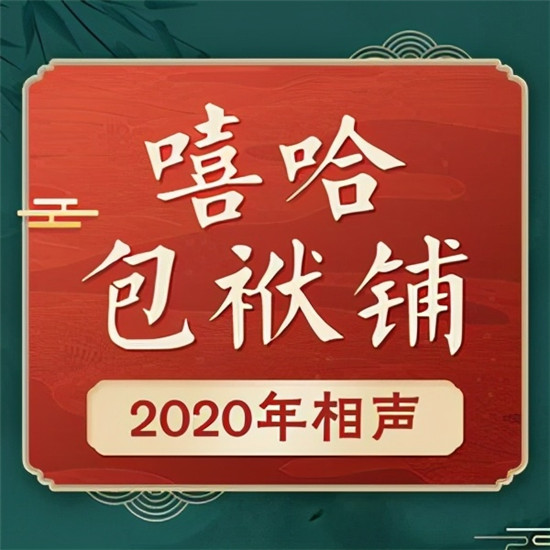 嘻哈
包袱铺

2020年相声